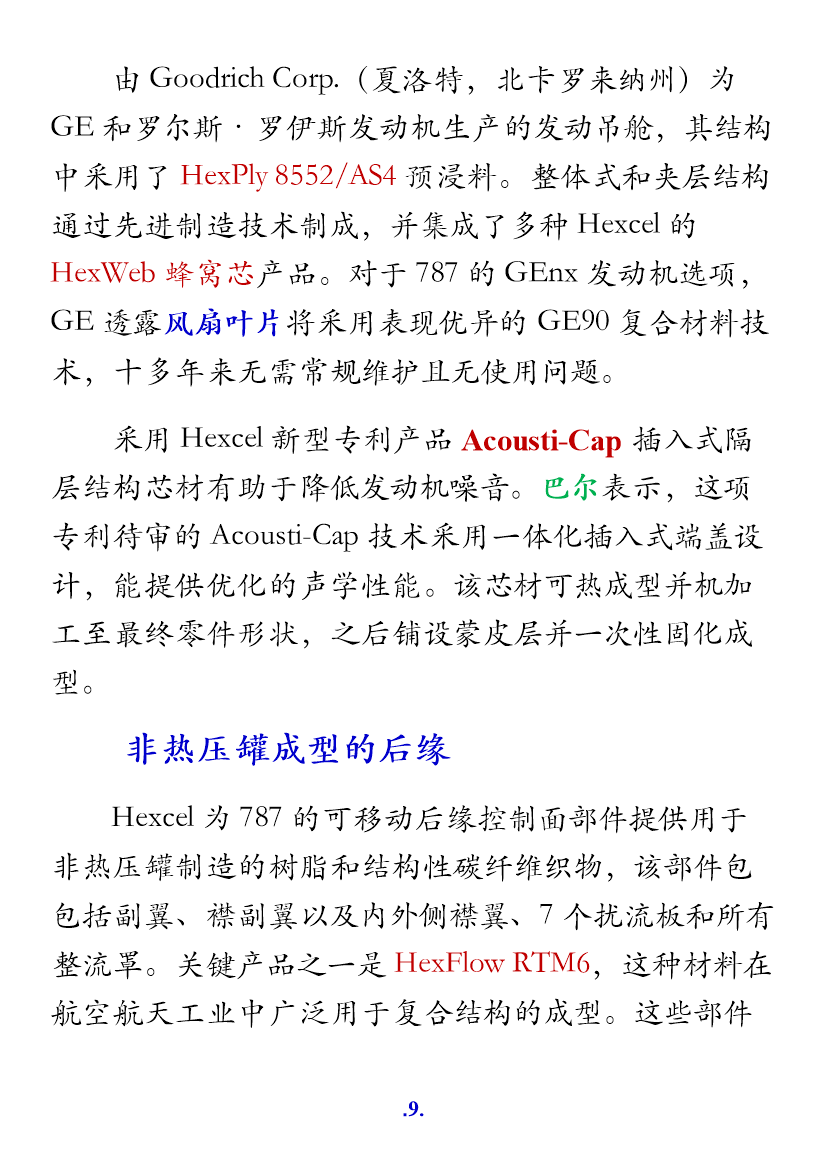 由Goodrich Corp.（夏洛特，北卡罗来纳州）为GE和罗尔斯·罗伊斯发动机生产的发动吊舱，其结构中采用了HexPly 8552/AS4预浸料。整体式和夹层结构通过先进制造技术制成，并集成了多种Hexcel的HexWeb蜂窝芯产品。对于787的GEnx发动机选项，GE透露风扇叶片将采用表现优异的GE90复合材料技术，十多年来无需常规维护且无使用问题。

采用Hexcel新型专利产品Acousti-Cap插入式隔层结构芯材有助于降低发动机噪音。巴尔表示，这项专利待审的Acousti-Cap技术采用一体化插入式端盖设计，能提供优化的声学性能。该芯材可热成型并机加工至最终零件形状，之后铺设蒙皮层并一次性固化成型。

非热压罐成型的后缘

Hexcel为787的可移动后缘控制面部件提供用于非热压罐制造的树脂和结构性碳纤维织物，该部件包包括副翼、襟副翼以及内外侧襟翼、7个扰流板和所有整流罩。关键产品之一是HexFlow RTM6，这种材料在航空航天工业中广泛用于复合结构的成型。这些部件

.9.